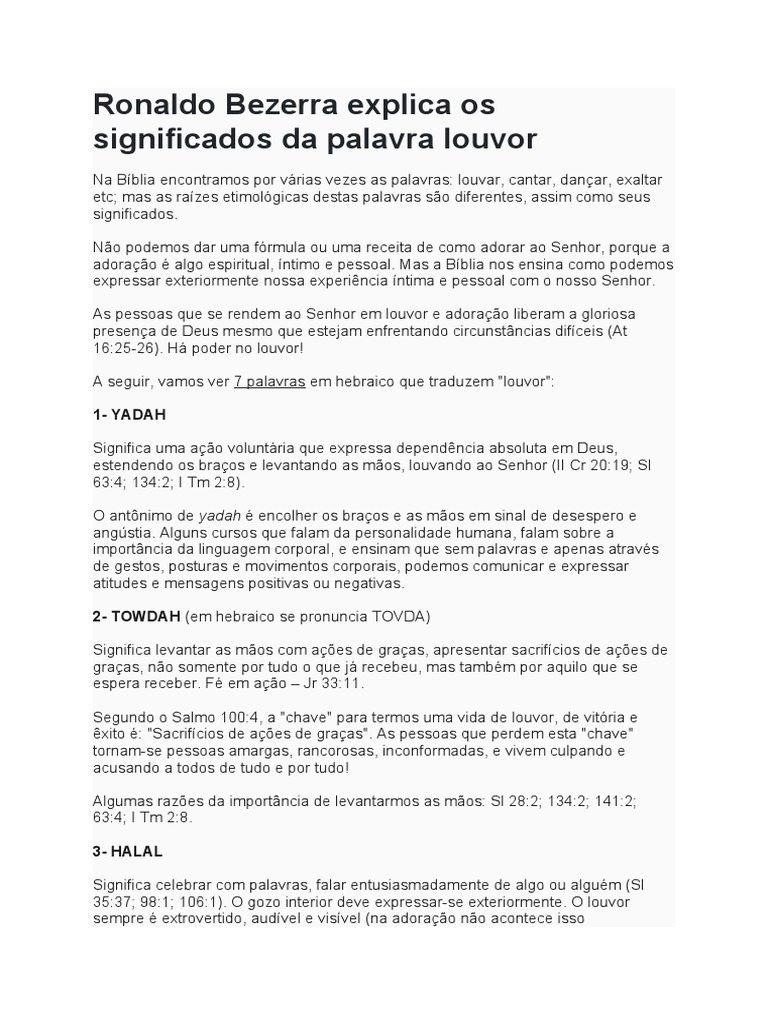 Ronaldo Bezerra explica os significados da palavra louvor

Na Bíblia encontramos por várias vezes as palavras: louvar, cantar, dançar, exaltar etc; mas as raízes etimológicas destas palavras são diferentes, assim como seus significados.

Não podemos dar uma fórmula ou uma receita de como adorar ao Senhor, porque a adoração é algo espiritual, íntimo e pessoal. Mas a Bíblia nos ensina como podemos expressar exteriormente nossa experiência íntima e pessoal com o nosso Senhor.

As pessoas que se rendem ao Senhor em louvor e adoração liberam a gloriosa presença de Deus mesmo que estejam enfrentando circunstâncias difíceis (At 16:25-26). Há poder no louvor!

A seguir, vamos ver 7 palavras em hebraico que traduzem "louvor":

1- YADAH

Significa uma ação voluntária que expressa dependência absoluta em Deus, estendendo os braços e levantando as mãos, louvando ao Senhor (II Cr 20:19; Sl 63:4; 134:2; I Tm 2:8).

O antônimo de yadah é encolher os braços e as mãos em sinal de desespero e angústia. Alguns cursos que falam da personalidade humana, falam sobre a importância da linguagem corporal, e ensinam que sem palavras e apenas através de gestos, posturas e movimentos corporais, podemos comunicar e expressar atitudes e mensagens positivas ou negativas.

2- TOWDAH (em hebraico se pronuncia TOVDA)

Significa levantar as mãos com ações de graças, apresentar sacrifícios de ações de graças, não somente por tudo o que já recebeu, mas também por aquilo que se espera receber. Fé em ação – Jr 33:11.

Segundo o Salmo 100:4, a "chave" para termos uma vida de louvor, de vitória e êxito é: "Sacrifícios de ações de graças". As pessoas que perdem esta "chave" tornam-se pessoas amargas, rancorosas, inconformadas, e vivem culpando e acusando a todos de tudo e por tudo!

Algumas razões da importância de levantarmos as mãos: Sl 28:2; 134:2; 141:2; 63:4; I Tm 2:8.

3- HALAL

Significa celebrar com palavras, falar entusiasmadamente de algo ou alguém (Sl 35:37; 98:1; 106:1). O gozo interior deve expressar-se exteriormente. O louvor sempre é extrovertido, audível e visível (na adoração não acontece isso